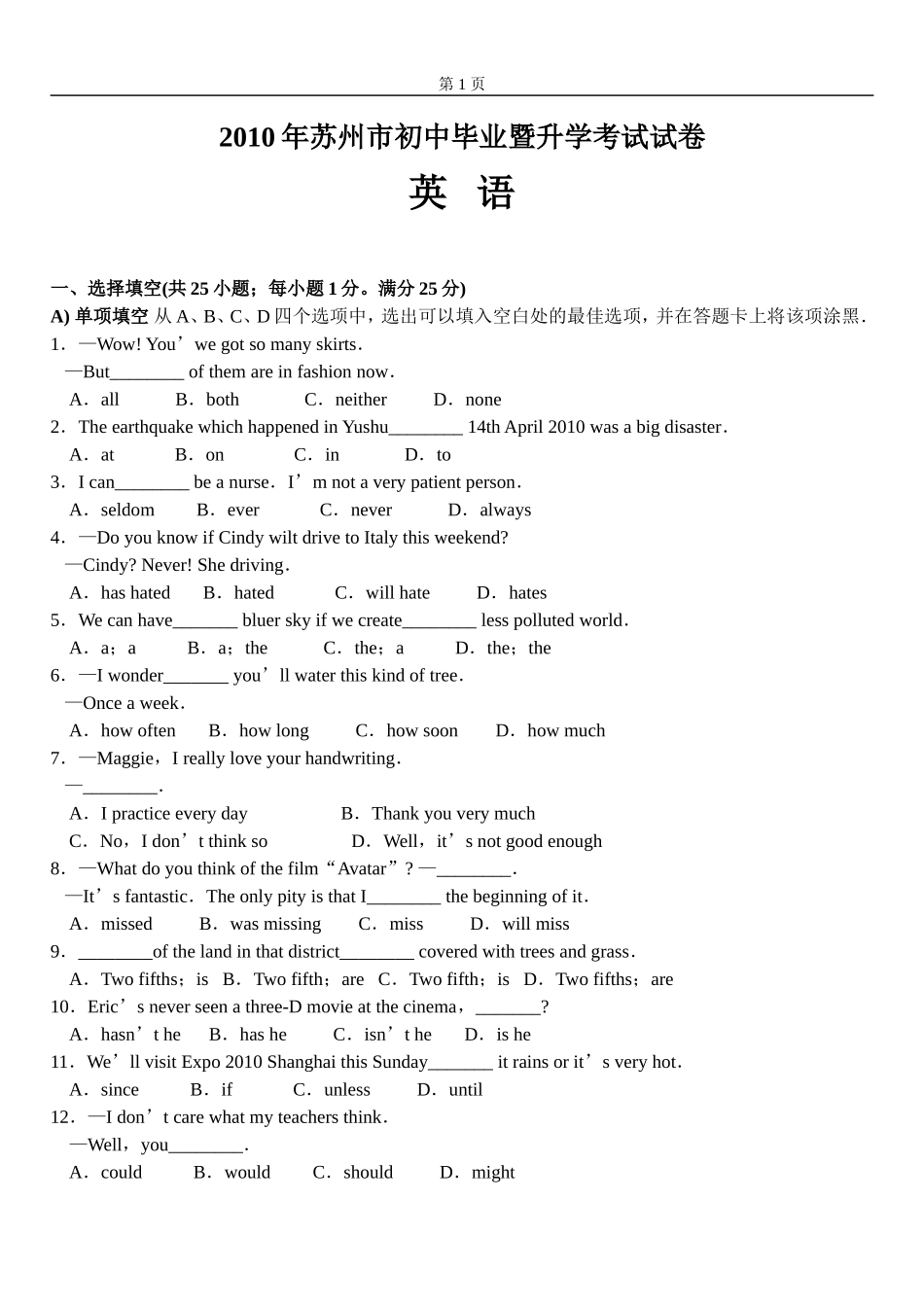 第 1 页

2010 年苏州市初中毕业暨升学考试试卷

英 语

一、选择填空(共 25 小题；每小题 1 分。满分 25 分)

A) 单项填空 从 A、B、C、D 四个选项中，选出可以填入空白处的最佳选项，并在答题卡上将该项涂黑.

1．—Wow! You’we got so many skirts.
—But________ of them are in fashion now.
A．all B．both C．neither D．none

2．The earthquake which happened in Yushu________ 14th April 2010 was a big disaster.
A．at B．on C．in D．to

3．I can________ be a nurse．I’m not a very patient person.
A．seldom B．ever C．never D．always

4．—Do you know if Cindy wilt drive to Italy this weekend?
—Cindy? Never! She driving.
A．has hated B．hated C．will hate D．hates

5．We can have_______ bluer sky if we create________ less polluted world.
A．a；a B．a；the C．the；a D．the；the

6．—I wonder_______ you’ll water this kind of tree.
—Once a week.
A．how often B．how long C．how soon D．how much

7．—Maggie，I really love your handwriting.
—________.
A．I practice every day B．Thank you very much
C．No，I don’t think so D．Well，it’s not good enough

8．—What do you think of the film“Avatar”? —________.
—It’s fantastic．The only pity is that I________ the beginning of it.
A．missed B．was missing C．miss D．will miss

9．________of the land in that district________ covered with trees and grass.
A．Two fifths；is B．Two fifth；are C．Two fifth；is D．Two fifths；are

10．Eric’s never seen a three-D movie at the cinema，_______?
A．hasn’t he B．has he C．isn’t he D．is he

11．We’ll visit Expo 2010 Shanghai this Sunday_______ it rains or it’s very hot.
A．since B．if C．unless D．until

12．—I don’t care what my teachers think.
—Well，you________.
A．could B．would C．should D．might